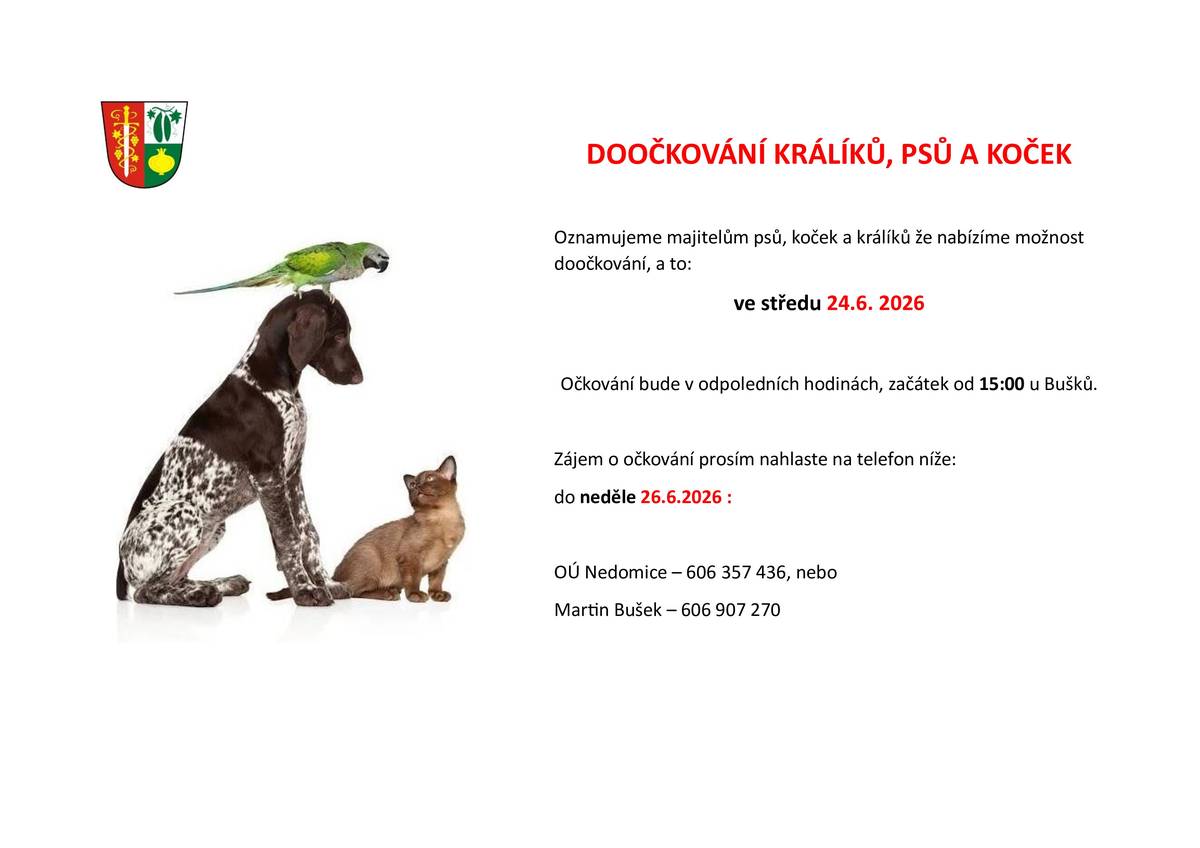 DOOČKOVÁNÍ KRÁLÍKŮ, PSŮ A KOČEK

Oznamujeme majitelům psů, koček a králíků že nabízíme možnost doočkování, a to:

ve středu 24.6. 2026

Očkování bude v odpoledních hodinách, začátek od 15:00 u Bušků.

Zájem o očkování prosím nahlaste na telefon níže:

do neděle 26.6.2026 :

OÚ Nedomice – 606 357 436, nebo

Martin Bušek – 606 907 270